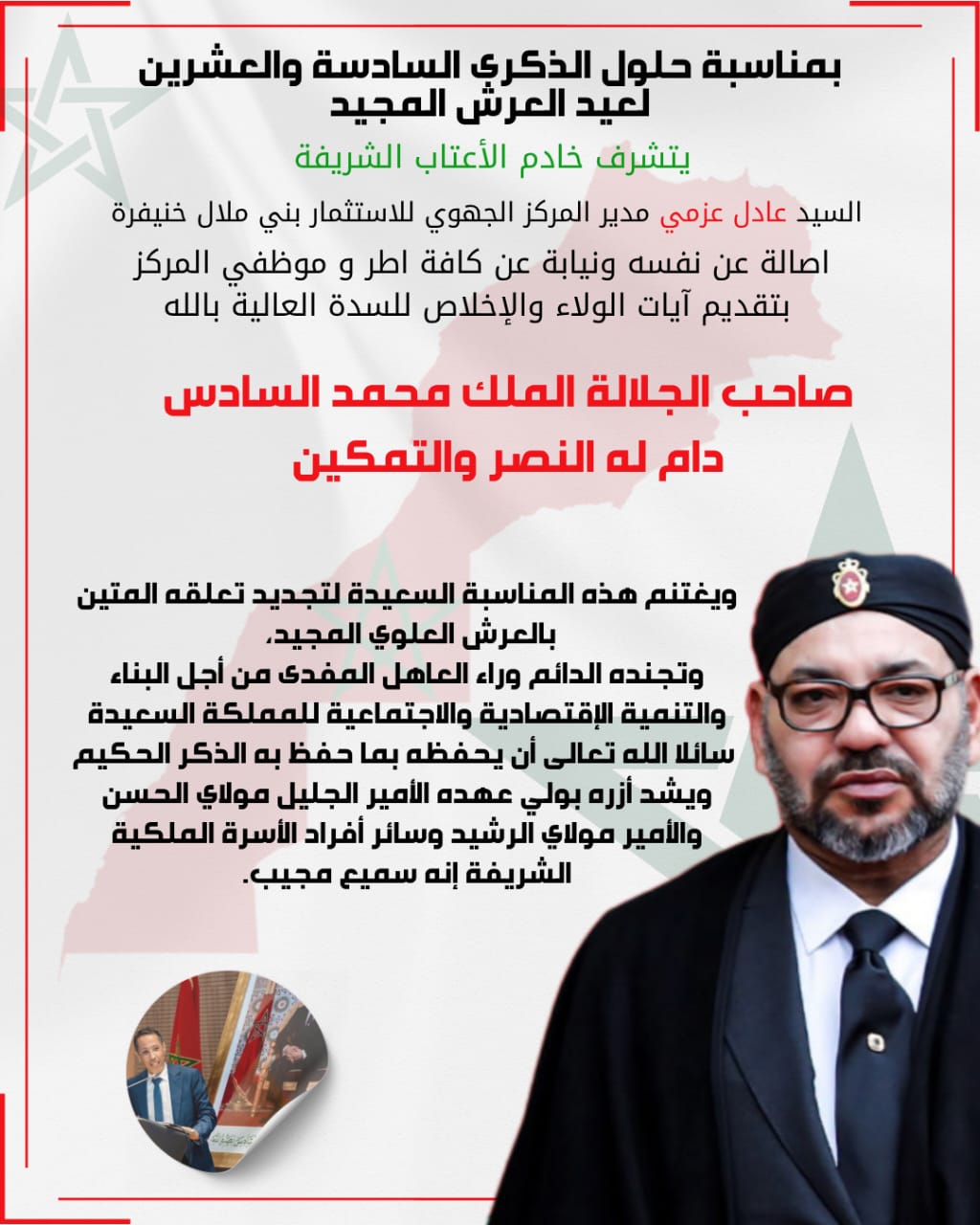 بمناسبة حلول الذكرى السادسة والعشرين لعيد العرش المجيد

يتشرف خادم الأعتاب الشريفة

السيد عادل عزمي مدير المركز الجهوي للاستثمار بني ملال خنيفرة

اصالة عن نفسه ونيابة عن كافة اطر و موظفي المركز بتقديم آيات الولاء والإخلاص للسدة العالية بالله

صاحب الجلالة الملك محمد السادس
دام له النصر والتمكين

ويغتنم هذه المناسبة السعيدة لتجديد تعلقه المتين بالعرش العلوي المجيد،
وتجنده الدائم وراء العاهل المفدى من أجل البناء والتنمية الإقتصادية والاجتماعية للمملكة السعيدة سائلا الله تعالى أن يحفظه بما حفظ به الذكر الحكيم ويشد أزره بولي عهده الأمير الجليل مولاي الحسن والأمير مولاي الرشيد وسائر أفراد الأسرة الملكية الشريفة إنه سميع مجيب.